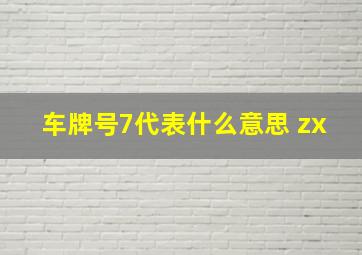 车牌号7代表什么意思 zx